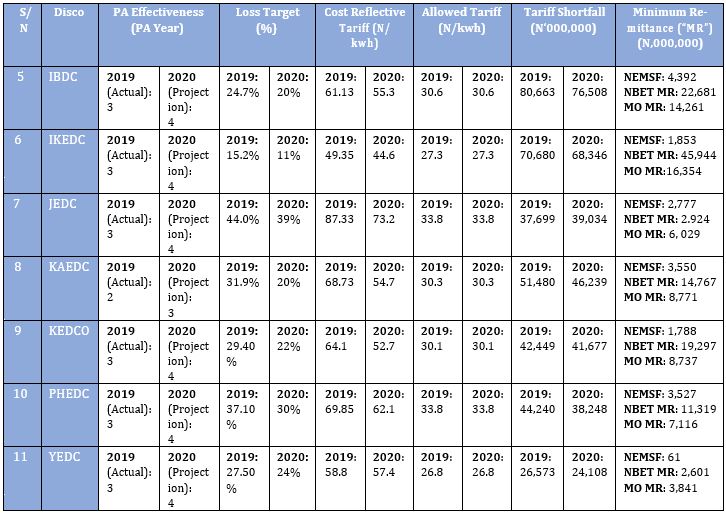 | S/N | Disco | PA Effectiveness (PA Year) | | Loss Target (%) | | Cost Reflective Tariff (N/kwh) | | Allowed Tariff (N/kwh) | | Tariff Shortfall (N'000,000) | | Minimum Remittance ("MR") (N,000,000) |
|---|---|---|---|---|---|---|---|---|---|---|---|---|
| 5 | IBDC | 2019 (Actual): 3 | 2020 (Projection): 4 | 2019: 24.7% | 2020: 20% | 2019: 61.13 | 2020: 55.3 | 2019: 30.6 | 2020: 30.6 | 2019: 80,663 | 2020: 76,508 | NEMSF: 4,392 NBET MR: 22,681 MO MR: 14,261 |
| 6 | IKEDC | 2019 (Actual): 3 | 2020 (Projection): 4 | 2019: 15.2% | 2020: 11% | 2019: 49.35 | 2020: 44.6 | 2019: 27.3 | 2020: 27.3 | 2019: 70,680 | 2020: 68,346 | NEMSF: 1,853 NBET MR: 45,944 MO MR:16,354 |
| 7 | JEDC | 2019 (Actual): 3 | 2020 (Projection): 4 | 2019: 44.0% | 2020: 39% | 2019: 87.33 | 2020: 73.2 | 2019: 33.8 | 2020: 33.8 | 2019: 37,699 | 2020: 39,034 | NEMSF: 2,777 NBET MR: 2.924 MO MR: 6, 029 |
| 8 | KAEDC | 2019 (Actual): 2 | 2020 (Projection): 3 | 2019: 31.9% | 2020: 20% | 2019: 68.73 | 2020: 54.7 | 2019: 30.3 | 2020: 30.3 | 2019: 51,480 | 2020: 46,239 | NEMSF: 3,550 NBET MR: 14,767 MO MR: 8,771 |
| 9 | KEDCO | 2019 (Actual): 3 | 2020 (Projection): 4 | 2019: 29.40 % | 2020: 22% | 2019: 64.1 | 2020: 52.7 | 2019: 30.1 | 2020: 30.1 | 2019: 42,449 | 2020: 41,677 | NEMSF: 1,788 NBET MR: 19,297 MO MR: 8,737 |
| 10 | PHEDC | 2019 (Actual): 3 | 2020 (Projection): 4 | 2019: 37.10 % | 2020: 30% | 2019: 69.85 | 2020: 62.1 | 2019: 33.8 | 2020: 33.8 | 2019: 44,240 | 2020: 38,248 | NEMSF: 3,527 NBET MR: 11,319 MO MR: 7,116 |
| 11 | YEDC | 2019 (Actual): 3 | 2020 (Projection): 4 | 2019: 27.50 % | 2020: 24% | 2019: 58.8 | 2020: 57.4 | 2019: 26.8 | 2020: 26.8 | 2019: 26,573 | 2020: 24,108 | NEMSF: 61 NBET MR: 2,601 MO MR: 3,841 |